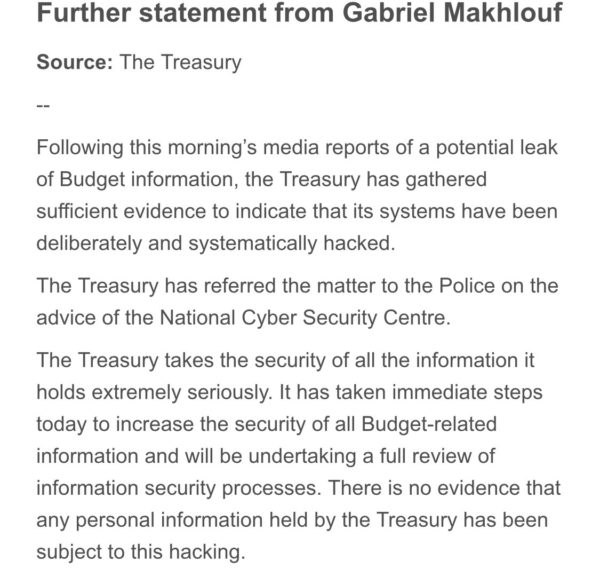 Further statement from Gabriel Makhlouf

Source: The Treasury

--

Following this morning's media reports of a potential leak of Budget information, the Treasury has gathered sufficient evidence to indicate that its systems have been deliberately and systematically hacked.

The Treasury has referred the matter to the Police on the advice of the National Cyber Security Centre.

The Treasury takes the security of all the information it holds extremely seriously. It has taken immediate steps today to increase the security of all Budget-related information and will be undertaking a full review of information security processes. There is no evidence that any personal information held by the Treasury has been subject to this hacking.